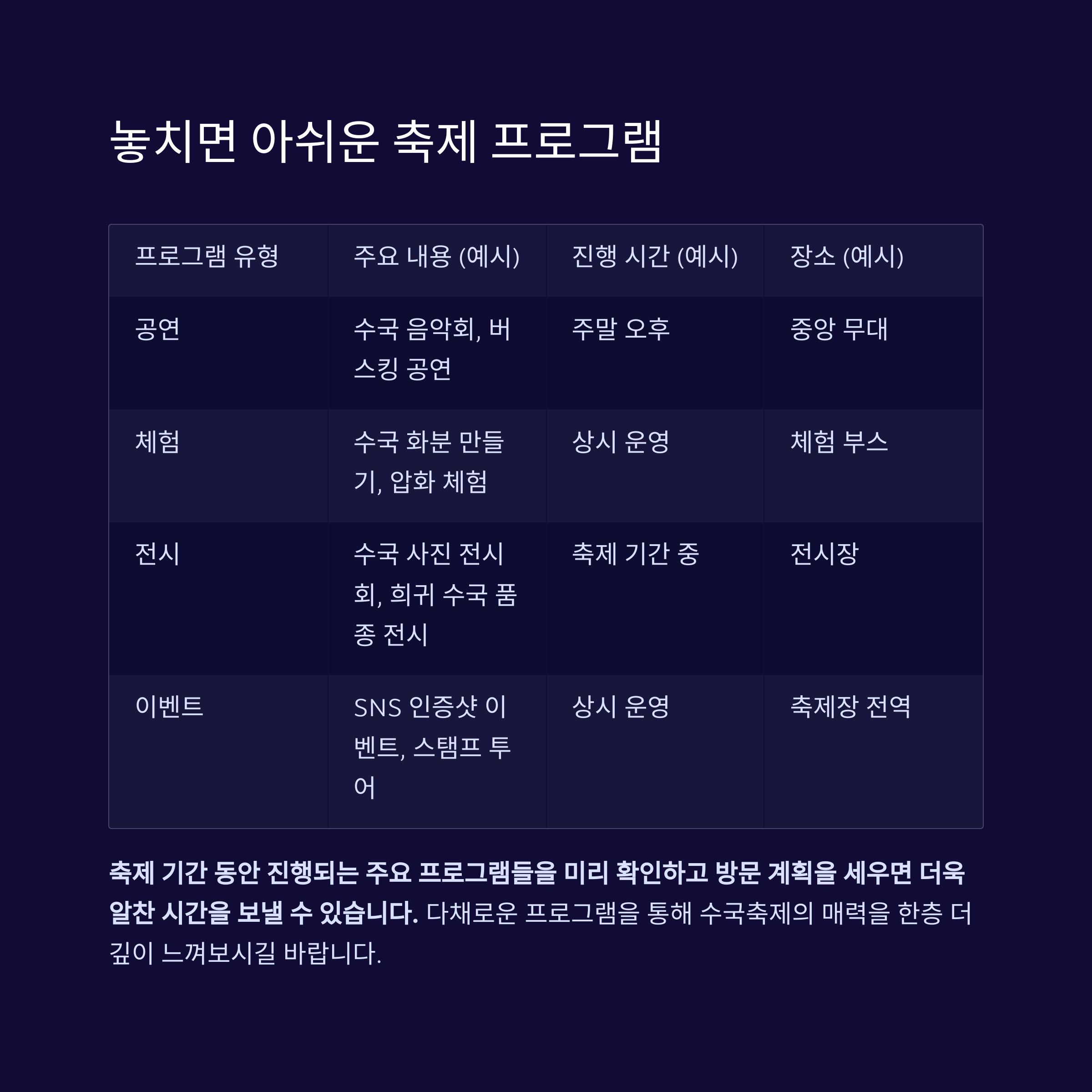 놓치면 아쉬운 축제 프로그램

| 프로그램 유형 | 주요 내용 (예시) | 진행 시간 (예시) | 장소 (예시) |
|---|---|---|---|
| 공연 | 수국 음악회, 버스킹 공연 | 주말 오후 | 중앙 무대 |
| 체험 | 수국 화분 만들기, 압화 체험 | 상시 운영 | 체험 부스 |
| 전시 | 수국 사진 전시회, 희귀 수국 품종 전시 | 축제 기간 중 | 전시장 |
| 이벤트 | SNS 인증샷 이벤트, 스탬프 투어 | 상시 운영 | 축제장 전역 |

축제 기간 동안 진행되는 주요 프로그램들을 미리 확인하고 방문 계획을 세우면 더욱 알찬 시간을 보낼 수 있습니다. 다채로운 프로그램을 통해 수국축제의 매력을 한층 더 깊이 느껴보시길 바랍니다.